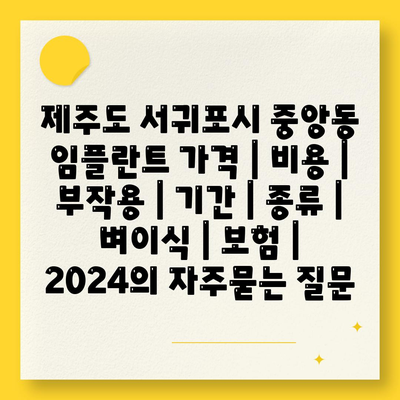 제주도 서귀포시 중앙동 임플란트 가격 | 비용 | 부작용 | 기간 | 종류 | 뼈이식 | 보험 | 2024의 자주묻는 질문